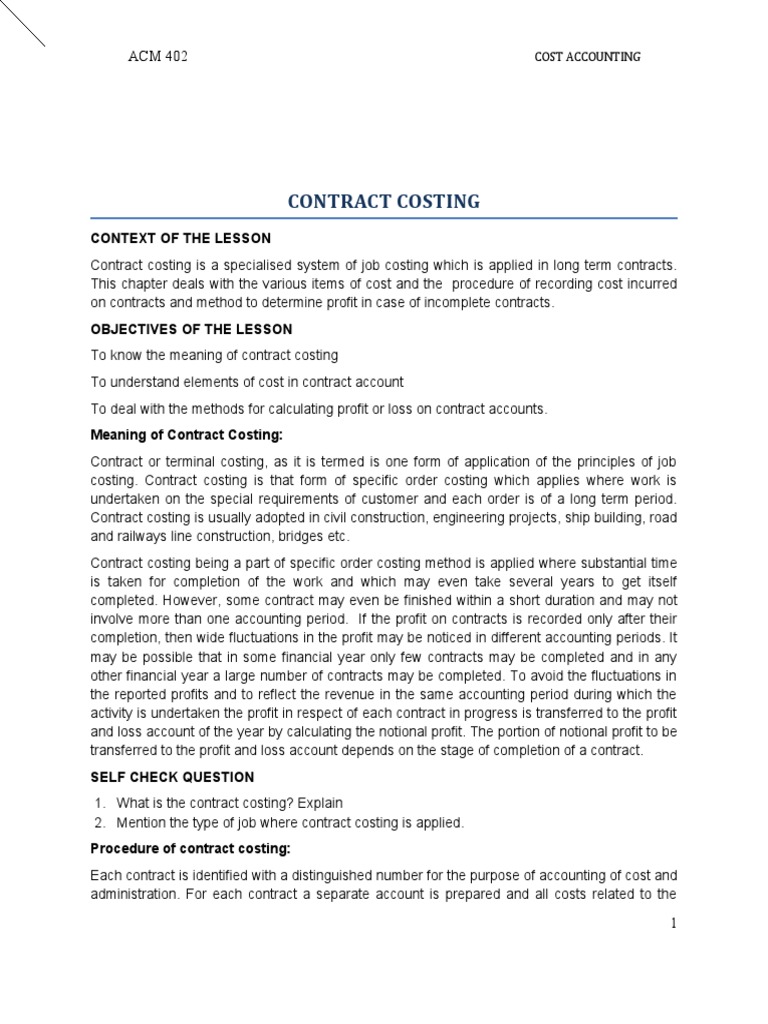 ACM 402

COST ACCOUNTING

CONTRACT COSTING

CONTEXT OF THE LESSON

Contract costing is a specialised system of job costing which is applied in long term contracts. This chapter deals with the various items of cost and the procedure of recording cost incurred on contracts and method to determine profit in case of incomplete contracts.

OBJECTIVES OF THE LESSON

To know the meaning of contract costing

To understand elements of cost in contract account

To deal with the methods for calculating profit or loss on contract accounts.

Meaning of Contract Costing:

Contract or terminal costing, as it is termed is one form of application of the principles of job costing. Contract costing is that form of specific order costing which applies where work is undertaken on the special requirements of customer and each order is of a long term period. Contract costing is usually adopted in civil construction, engineering projects, ship building, road and railways line construction, bridges etc.

Contract costing being a part of specific order costing method is applied where substantial time is taken for completion of the work and which may even take several years to get itself completed. However, some contract may even be finished within a short duration and may not involve more than one accounting period. If the profit on contracts is recorded only after their completion, then wide fluctuations in the profit may be noticed in different accounting periods. It may be possible that in some financial year only few contracts may be completed and in any other financial year a large number of contracts may be completed. To avoid the fluctuations in the reported profits and to reflect the revenue in the same accounting period during which the activity is undertaken the profit in respect of each contract in progress is transferred to the profit and loss account of the year by calculating the notional profit. The portion of notional profit to be transferred to the profit and loss account depends on the stage of completion of a contract.

SELF CHECK QUESTION

1. What is the contract costing? Explain
2. Mention the type of job where contract costing is applied.

Procedure of contract costing:

Each contract is identified with a distinguished number for the purpose of accounting of cost and administration. For each contract a separate account is prepared and all costs related to the

1